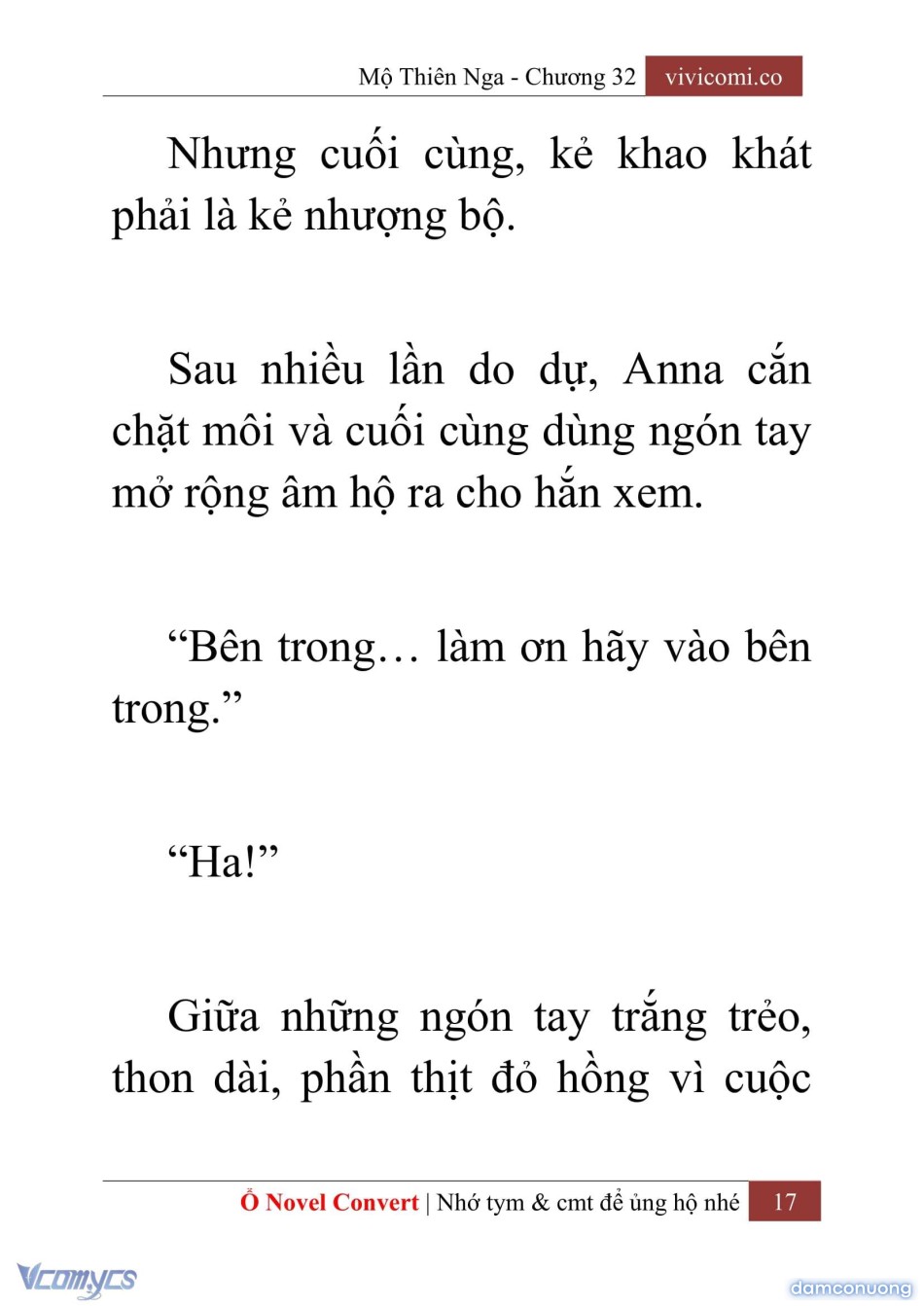 Mộ Thiên Nga - Chương 32 vivicomi.co

Nhưng cuối cùng, kẻ khao khát phải là kẻ nhượng bộ.

Sau nhiều lần do dự, Anna cắn chặt môi và cuối cùng dùng ngón tay mở rộng âm hộ ra cho hắn xem.

“Bên trong… làm ơn hãy vào bên trong.”

“Ha!”

Giữa những ngón tay trắng trẻo, thon dài, phần thịt đỏ hồng vì cuộc

Ổ Novel Convert | Nhớ tym & cmt để ủng hộ nhé 17

Vcomycs

damconuong